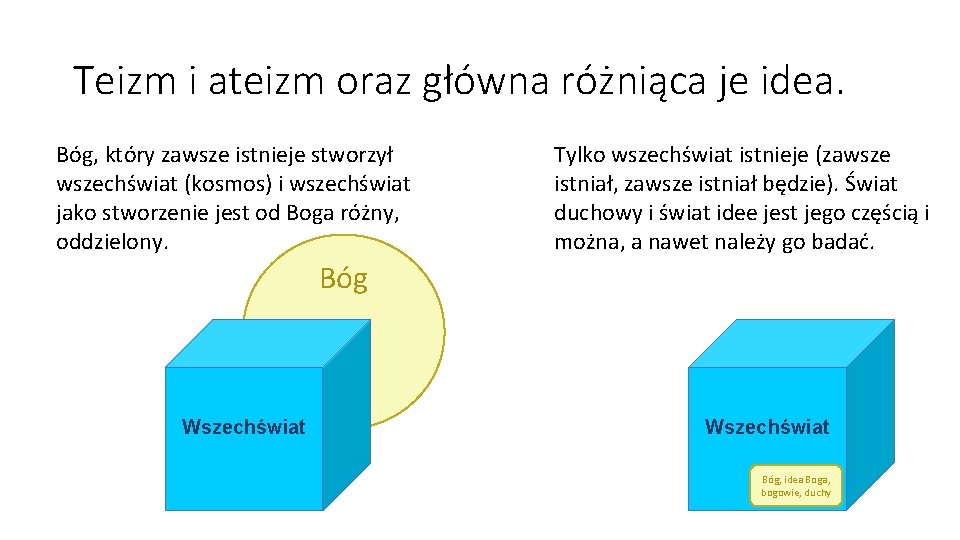 Teizm i ateizm oraz główna różniąca je idea.

Bóg, który zawsze istnieje stworzył wszechświat (kosmos) i wszechświat jako stworzenie jest od Boga różny, oddzielony.

Bóg

Wszechświat

Tylko wszechświat istnieje (zawsze istniał, zawsze istniał będzie). Świat duchowy i świat idee jest jego częścią i można, a nawet należy go badać.

Wszechświat

Bóg, idea Boga, bogowie, duchy